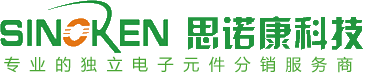 SINOKEN 思诺康科技
专业的独立电子元件分销服务商